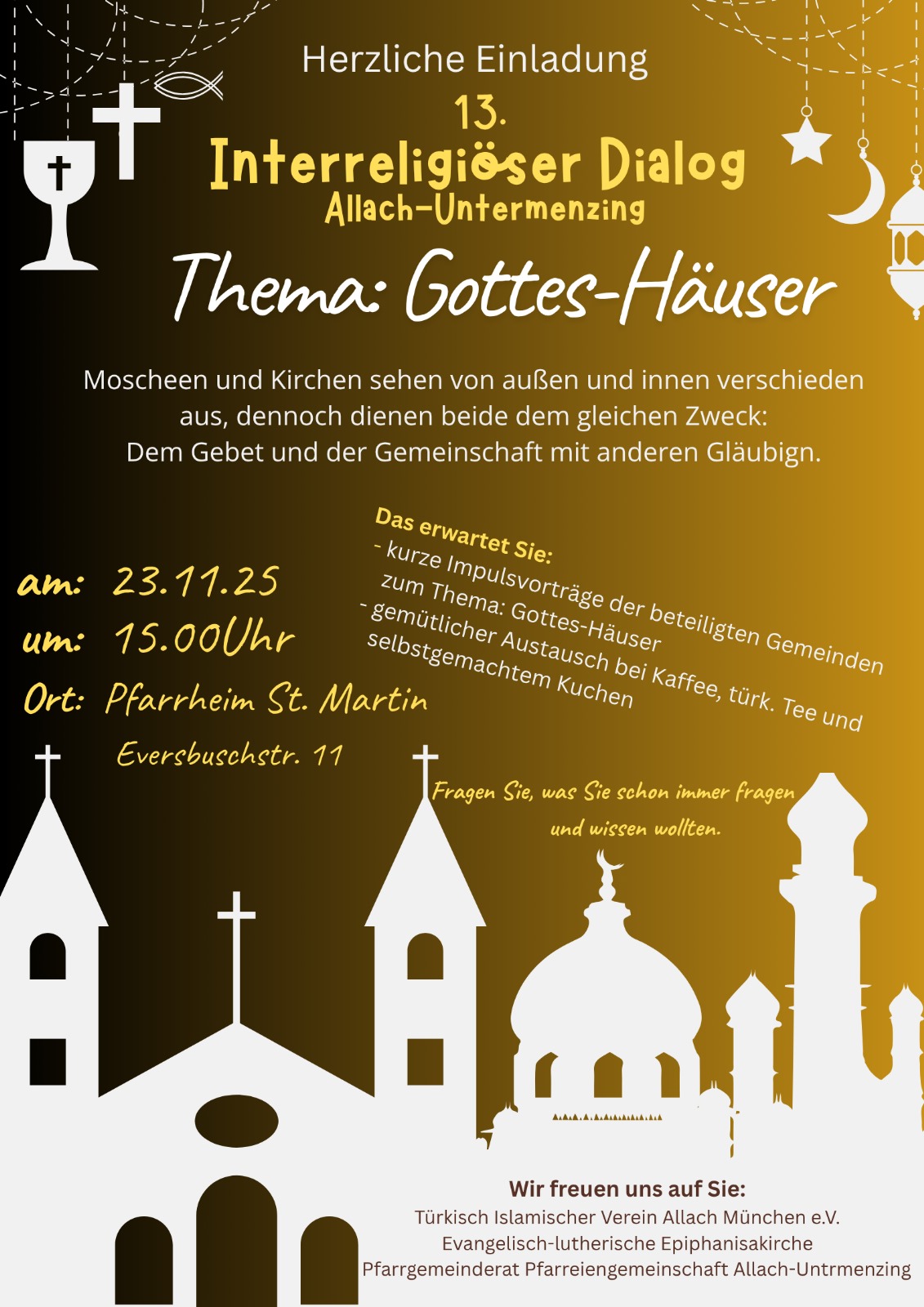 Herzliche Einladung

13.
Interreligiöser Dialog
Allach-Untermenzing

Thema: Gottes-Häuser

Moscheen und Kirchen sehen von außen und innen verschieden aus, dennoch dienen beide dem gleichen Zweck:
Dem Gebet und der Gemeinschaft mit anderen Gläubign.

am: 23.11.25
um: 15.00Uhr
Ort: Pfarrheim St. Martin
Eversbuschstr. 11

Das erwartet Sie:
- kurze Impulsvorträge der beteiligten Gemeinden zum Thema: Gottes-Häuser
- gemütlicher Austausch bei Kaffee, türk. Tee und selbstgemachtem Kuchen

Fragen Sie, was Sie schon immer fragen und wissen wollten.

Wir freuen uns auf Sie:
Türkisch Islamischer Verein Allach München e.V.
Evangelisch-lutherische Epiphanisakirche
Pfarrgemeinderat Pfarreiengemeinschaft Allach-Untrmenzing